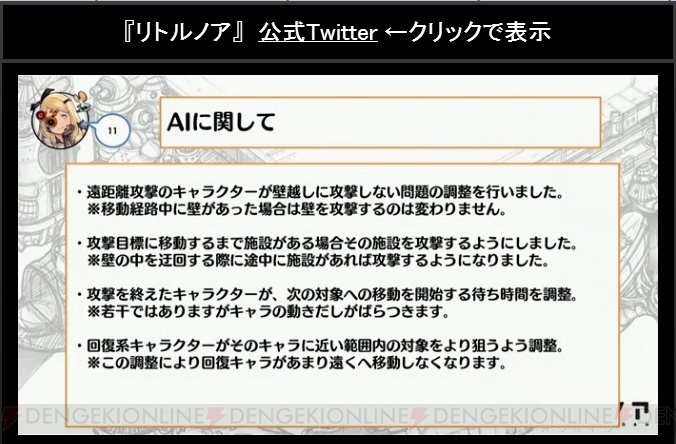 『リトルノア』 公式Twitter ←クリックで表示

11

AIに関して

・遠距離攻撃のキャラクターが壁越しに攻撃しない問題の調整を行いました。
※移動経路中に壁があった場合は壁を攻撃するのは変わりません。

・攻撃目標に移動するまで施設がある場合その施設を攻撃するようにしました。
※壁の中を迂回する際に途中に施設があれば攻撃するようになりました。

・攻撃を終えたキャラクターが、次の対象への移動を開始する待ち時間を調整。
※若干ではありますがキャラの動きだしがばらつきます。

・回復系キャラクターがそのキャラに近い範囲内の対象をより狙うよう調整。
※この調整により回復キャラがあまり遠くへ移動しなくなります。

DENGEKIONLINE DENGEKIONLINE DENGEKIONLINE